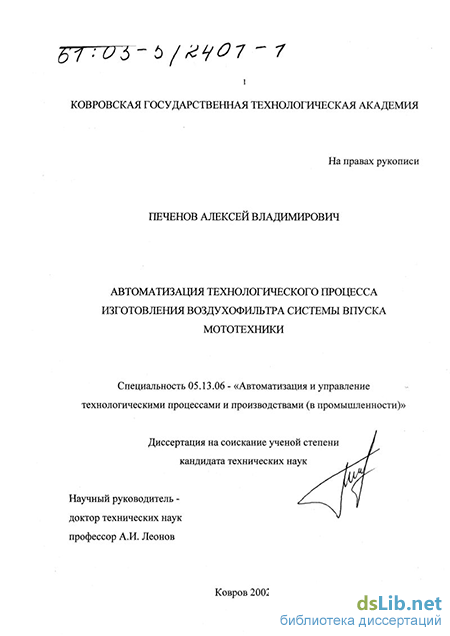 61:03-5/2407-1

КОВРОВСКАЯ ГОСУДАРСТВЕННАЯ ТЕХНОЛОГИЧЕСКАЯ АКАДЕМИЯ

На правах рукописи

ПЕЧЕНОВ АЛЕКСЕЙ ВЛАДИМИРОВИЧ

АВТОМАТИЗАЦИЯ ТЕХНОЛОГИЧЕСКОГО ПРОЦЕССА ИЗГОТОВЛЕНИЯ ВОЗДУХОФИЛЬТРА СИСТЕМЫ ВПУСКА МОТОТЕХНИКИ

Специальность 05.13.06 - «Автоматизация и управление технологическими процессами и производствами (в промышленности)»

Диссертация на соискание ученой степени кандидата технических наук

Научный руководитель - доктор технических наук профессор А.И. Леонов

Ковров 2002

dsLib.net
библиотека диссертаций